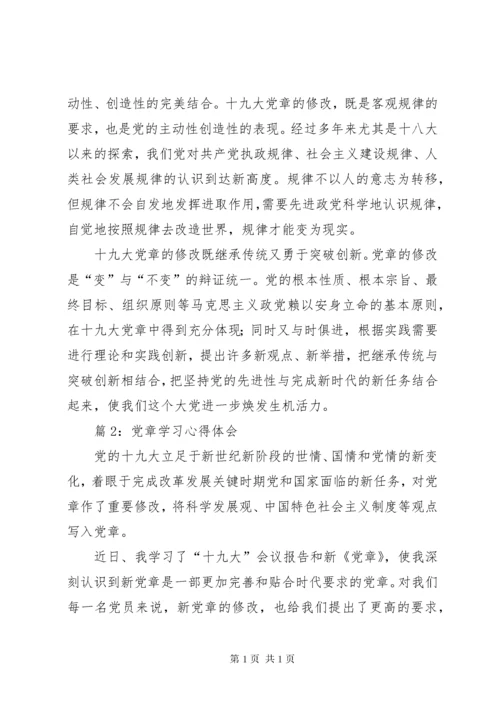 动性、创造性的完美结合。十九大党章的修改，既是客观规律的要求，也是党的主动性创造性的表现。经过多年来尤其是十八大以来的探索，我们党对共产党执政规律、社会主义建设规律、人类社会发展规律的认识到达新高度。规律不以人的意志为转移，但规律不会自发地发挥进取作用，需要先进政党科学地认识规律，自觉地按照规律去改造世界，规律才能变为现实。

十九大党章的修改既继承传统又勇于突破创新。党章的修改是“变”与“不变”的辩证统一。党的根本性质、根本宗旨、最终目标、组织原则等马克思主义政党赖以安身立命的基本原则，在十九大党章中得到充分体现；同时又与时俱进，根据实践需要进行理论和实践创新，提出许多新观点、新举措，把继承传统与突破创新相结合，把坚持党的先进性与完成新时代的新任务结合起来，使我们这个大党进一步焕发生机活力。

篇 2：党章学习心得体会

党的十九大立足于新世纪新阶段的世情、国情和党情的新变化，着眼于完成改革发展关键时期党和国家面临的新任务，对党章作了重要修改，将科学发展观、中国特色社会主义制度等观点写入党章。

近日、我学习了“十九大”会议报告和新《党章》，使我深刻认识到新党章是一部更加完善和贴合时代要求的党章。对我们每一名党员来说，新党章的修改，也给我们提出了更高的要求，

第 1 页 共 1 页